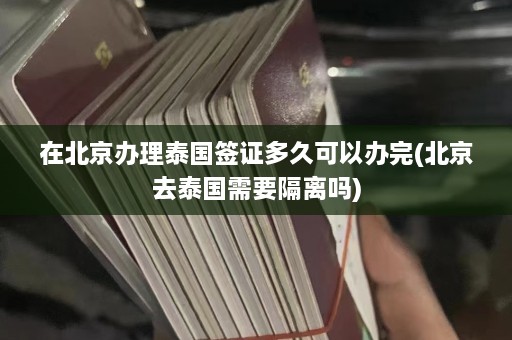 在北京办理泰国签证多久可以办完(北京去泰国需要隔离吗)